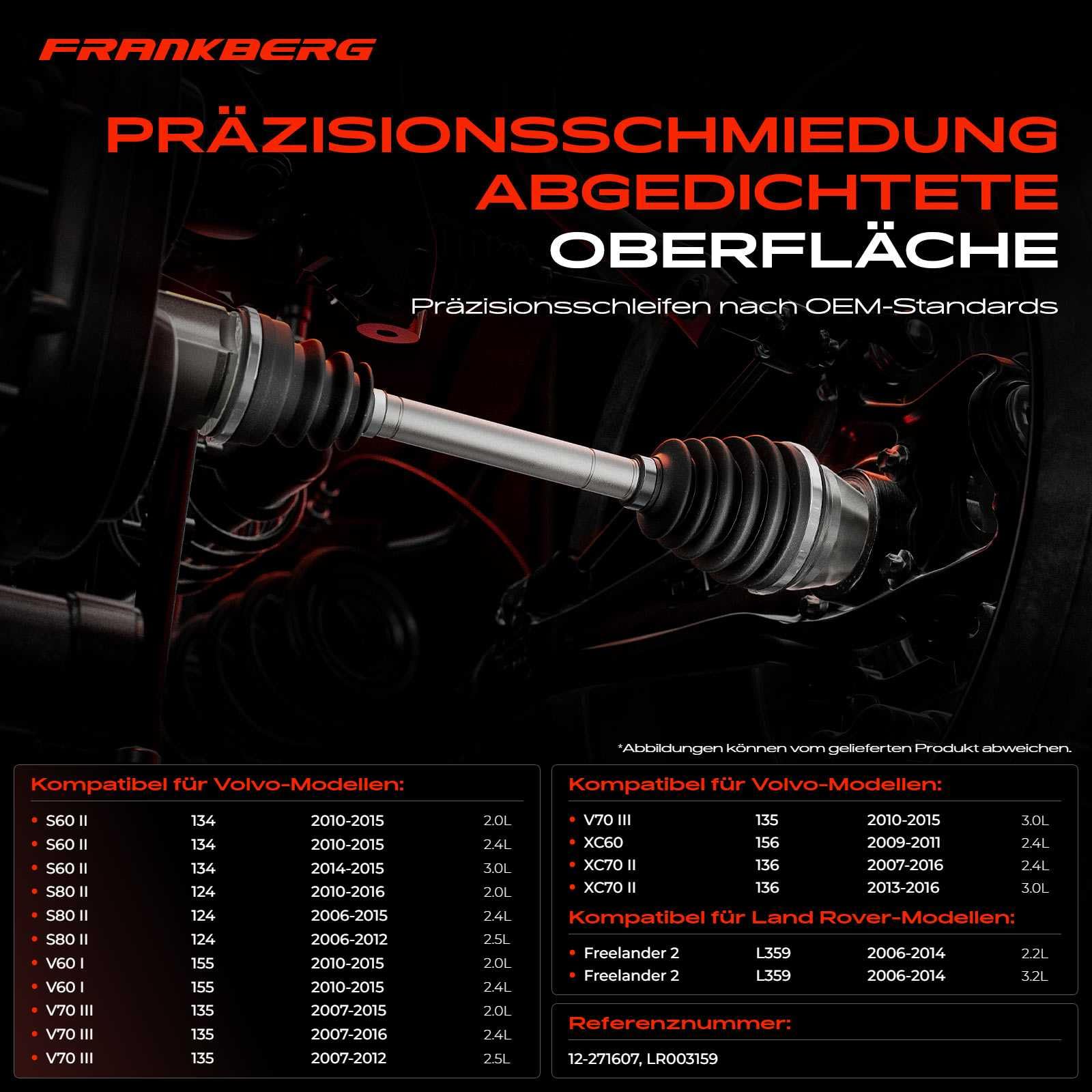 FRANKBERG

PRÄZISIONSSCHMIEDUNG
ABGEDICHTETE
OBERFLÄCHE

Präzisionsschleifen nach OEM-Standards

*Abbildungen können vom gelieferten Produkt abweichen.

Kompatibel für Volvo-Modellen:

| | | | |
|---|---|---|---|
| S60 II | 134 | 2010-2015 | 2.0L |
| S60 II | 134 | 2010-2015 | 2.4L |
| S60 II | 134 | 2014-2015 | 3.0L |
| S80 II | 124 | 2010-2016 | 2.0L |
| S80 II | 124 | 2006-2015 | 2.4L |
| S80 II | 124 | 2006-2012 | 2.5L |
| V60 I | 155 | 2010-2015 | 2.0L |
| V60 I | 155 | 2010-2015 | 2.4L |
| V70 III | 135 | 2007-2015 | 2.0L |
| V70 III | 135 | 2007-2016 | 2.4L |
| V70 III | 135 | 2007-2012 | 2.5L |

Kompatibel für Volvo-Modellen:

| | | | |
|---|---|---|---|
| V70 III | 135 | 2010-2015 | 3.0L |
| XC60 | 156 | 2009-2011 | 2.4L |
| XC70 II | 136 | 2007-2016 | 2.4L |
| XC70 II | 136 | 2013-2016 | 3.0L |

Kompatibel für Land Rover-Modellen:

| | | | |
|---|---|---|---|
| Freelander 2 | L359 | 2006-2014 | 2.2L |
| Freelander 2 | L359 | 2006-2014 | 3.2L |

Referenznummer:

12-271607, LR003159